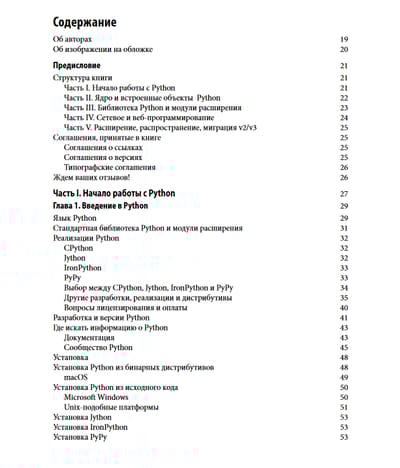 Содержание

Об авторах 19
Об изображении на обложке 20

Предисловие 21
Структура книги 21
Часть I. Начало работы с Python 21
Часть II. Ядро и встроенные объекты Python 22
Часть III. Библиотека Python и модули расширения 23
Часть IV. Сетевое и веб-программирование 24
Часть V. Расширение, распространение, миграция v2/v3 25
Соглашения, принятые в книге 25
Соглашения о ссылках 25
Соглашения о версиях 25
Типографские соглашения 26
Ждем ваших отзывов! 26

Часть I. Начало работы с Python 27
Глава 1. Введение в Python 29
Язык Python 29
Стандартная библиотека Python и модули расширения 31
Реализации Python 32
CPython 32
Jython 32
IronPython 33
PyPy 33
Выбор между CPython, Jython, IronPython и PyPy 34
Другие разработки, реализации и дистрибутивы 35
Вопросы лицензирования и оплаты 40
Разработка и версии Python 41
Где искать информацию о Python 43
Документация 43
Сообщество Python 45
Установка 48
Установка Python из бинарных дистрибутивов 48
macOS 49
Установка Python из исходного кода 50
Microsoft Windows 50
Unix-подобные платформы 51
Установка Jython 53
Установка IronPython 53
Установка PyPy 53